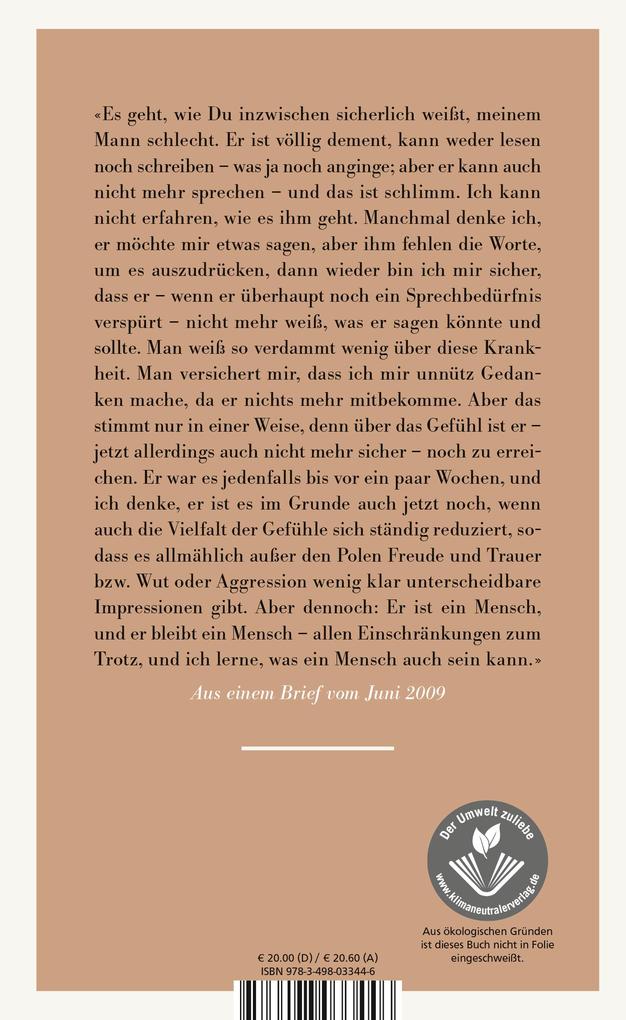 «Es geht, wie Du inzwischen sicherlich weißt, meinem Mann schlecht. Er ist völlig dement, kann weder lesen noch schreiben – was ja noch anginge; aber er kann auch nicht mehr sprechen – und das ist schlimm. Ich kann nicht erfahren, wie es ihm geht. Manchmal denke ich, er möchte mir etwas sagen, aber ihm fehlen die Worte, um es auszudrücken, dann wieder bin ich mir sicher, dass er – wenn er überhaupt noch ein Sprechbedürfnis verspürt – nicht mehr weiß, was er sagen könnte und sollte. Man weiß so verdammt wenig über diese Krankheit. Man versichert mir, dass ich mir unnütz Gedanken mache, da er nichts mehr mitbekomme. Aber das stimmt nur in einer Weise, denn über das Gefühl ist er – jetzt allerdings auch nicht mehr sicher – noch zu erreichen. Er war es jedenfalls bis vor ein paar Wochen, und ich denke, er ist es im Grunde auch jetzt noch, wenn auch die Vielfalt der Gefühle sich ständig reduziert, sodass es allmählich außer den Polen Freude und Trauer bzw. Wut oder Aggression wenig klar unterscheidbare Impressionen gibt. Aber dennoch: Er ist ein Mensch, und er bleibt ein Mensch – allen Einschränkungen zum Trotz, und ich lerne, was ein Mensch auch sein kann.»

Aus einem Brief vom Juni 2009

Der Umwelt zuliebe
www.klimaneutralerverlag.de

Aus ökologischen Gründen ist dieses Buch nicht in Folie eingeschweißt.

€ 20.00 (D) / € 20.60 (A)
ISBN 978-3-498-03344-6